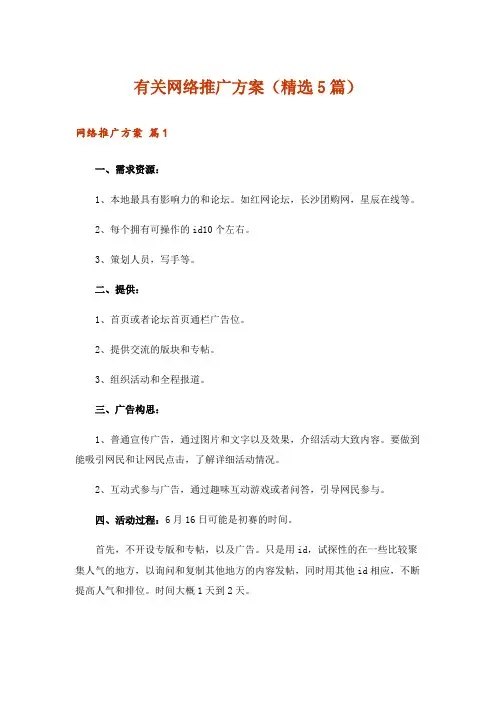 有关网络推广方案（精选5篇）

网络推广方案 篇1

一、需求资源：

1、本地最具有影响力的和论坛。如红网论坛，长沙团购网，星辰在线等。

2、每个拥有可操作的id10个左右。

3、策划人员，写手等。

二、提供：

1、首页或者论坛首页通栏广告位。

2、提供交流的版块和专帖。

3、组织活动和全程报道。

三、广告构思：

1、普通宣传广告，通过图片和文字以及效果，介绍活动大致内容。要做到能吸引网民和让网民点击，了解详细活动情况。

2、互动式参与广告，通过趣味互动游戏或者问答，引导网民参与。

四、活动过程：6月16日可能是初赛的时间。

首先，不开设专版和专帖，以及广告。只是用id，试探性的在一些比较聚集人气的地方，以询问和复制其他地方的内容发帖，同时用其他id相应，不断提高人气和排位。时间大概1天到2天。